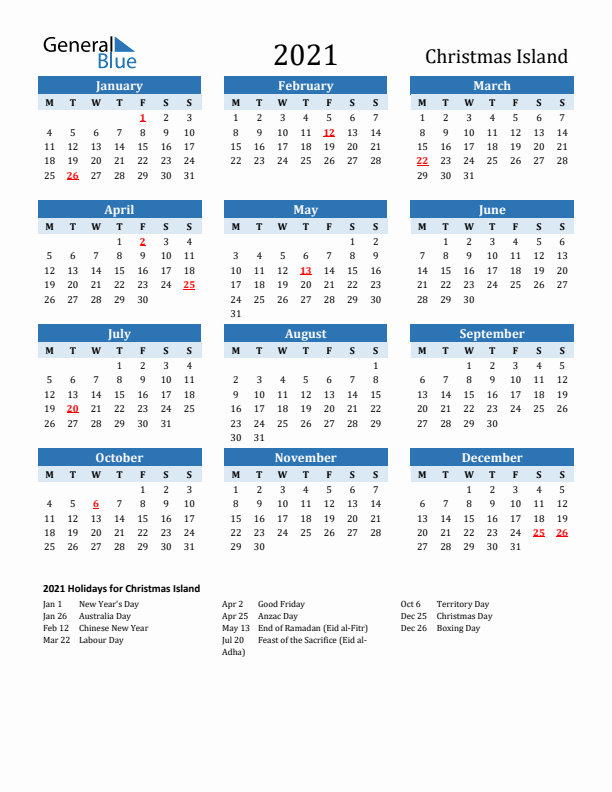 General Blue

2021

Christmas Island

January

| M | T | W | T | F | S | S |
|---|---|---|---|---|---|---|
| | | | | 1 | 2 | 3 |
| 4 | 5 | 6 | 7 | 8 | 9 | 10 |
| 11 | 12 | 13 | 14 | 15 | 16 | 17 |
| 18 | 19 | 20 | 21 | 22 | 23 | 24 |
| 25 | 26 | 27 | 28 | 29 | 30 | 31 |

February

| M | T | W | T | F | S | S |
|---|---|---|---|---|---|---|
| 1 | 2 | 3 | 4 | 5 | 6 | 7 |
| 8 | 9 | 10 | 11 | 12 | 13 | 14 |
| 15 | 16 | 17 | 18 | 19 | 20 | 21 |
| 22 | 23 | 24 | 25 | 26 | 27 | 28 |

March

| M | T | W | T | F | S | S |
|---|---|---|---|---|---|---|
| 1 | 2 | 3 | 4 | 5 | 6 | 7 |
| 8 | 9 | 10 | 11 | 12 | 13 | 14 |
| 15 | 16 | 17 | 18 | 19 | 20 | 21 |
| 22 | 23 | 24 | 25 | 26 | 27 | 28 |
| 29 | 30 | 31 | | | | |

April

| M | T | W | T | F | S | S |
|---|---|---|---|---|---|---|
| | | | 1 | 2 | 3 | 4 |
| 5 | 6 | 7 | 8 | 9 | 10 | 11 |
| 12 | 13 | 14 | 15 | 16 | 17 | 18 |
| 19 | 20 | 21 | 22 | 23 | 24 | 25 |
| 26 | 27 | 28 | 29 | 30 | | |

May

| M | T | W | T | F | S | S |
|---|---|---|---|---|---|---|
| | | | | | 1 | 2 |
| 3 | 4 | 5 | 6 | 7 | 8 | 9 |
| 10 | 11 | 12 | 13 | 14 | 15 | 16 |
| 17 | 18 | 19 | 20 | 21 | 22 | 23 |
| 24 | 25 | 26 | 27 | 28 | 29 | 30 |
| 31 | | | | | | |

June

| M | T | W | T | F | S | S |
|---|---|---|---|---|---|---|
| | 1 | 2 | 3 | 4 | 5 | 6 |
| 7 | 8 | 9 | 10 | 11 | 12 | 13 |
| 14 | 15 | 16 | 17 | 18 | 19 | 20 |
| 21 | 22 | 23 | 24 | 25 | 26 | 27 |
| 28 | 29 | 30 | | | | |

July

| M | T | W | T | F | S | S |
|---|---|---|---|---|---|---|
| | | | 1 | 2 | 3 | 4 |
| 5 | 6 | 7 | 8 | 9 | 10 | 11 |
| 12 | 13 | 14 | 15 | 16 | 17 | 18 |
| 19 | 20 | 21 | 22 | 23 | 24 | 25 |
| 26 | 27 | 28 | 29 | 30 | 31 | |

August

| M | T | W | T | F | S | S |
|---|---|---|---|---|---|---|
| | | | | | | 1 |
| 2 | 3 | 4 | 5 | 6 | 7 | 8 |
| 9 | 10 | 11 | 12 | 13 | 14 | 15 |
| 16 | 17 | 18 | 19 | 20 | 21 | 22 |
| 23 | 24 | 25 | 26 | 27 | 28 | 29 |
| 30 | 31 | | | | | |

September

| M | T | W | T | F | S | S |
|---|---|---|---|---|---|---|
| | | 1 | 2 | 3 | 4 | 5 |
| 6 | 7 | 8 | 9 | 10 | 11 | 12 |
| 13 | 14 | 15 | 16 | 17 | 18 | 19 |
| 20 | 21 | 22 | 23 | 24 | 25 | 26 |
| 27 | 28 | 29 | 30 | | | |

October

| M | T | W | T | F | S | S |
|---|---|---|---|---|---|---|
| | | | | 1 | 2 | 3 |
| 4 | 5 | 6 | 7 | 8 | 9 | 10 |
| 11 | 12 | 13 | 14 | 15 | 16 | 17 |
| 18 | 19 | 20 | 21 | 22 | 23 | 24 |
| 25 | 26 | 27 | 28 | 29 | 30 | 31 |

November

| M | T | W | T | F | S | S |
|---|---|---|---|---|---|---|
| 1 | 2 | 3 | 4 | 5 | 6 | 7 |
| 8 | 9 | 10 | 11 | 12 | 13 | 14 |
| 15 | 16 | 17 | 18 | 19 | 20 | 21 |
| 22 | 23 | 24 | 25 | 26 | 27 | 28 |
| 29 | 30 | | | | | |

December

| M | T | W | T | F | S | S |
|---|---|---|---|---|---|---|
| | | 1 | 2 | 3 | 4 | 5 |
| 6 | 7 | 8 | 9 | 10 | 11 | 12 |
| 13 | 14 | 15 | 16 | 17 | 18 | 19 |
| 20 | 21 | 22 | 23 | 24 | 25 | 26 |
| 27 | 28 | 29 | 30 | 31 | | |

2021 Holidays for Christmas Island

Jan 1 New Year's Day
Jan 26 Australia Day
Feb 12 Chinese New Year
Mar 22 Labour Day

Apr 2 Good Friday
Apr 25 Anzac Day
May 13 End of Ramadan (Eid al-Fitr)
Jul 20 Feast of the Sacrifice (Eid al-Adha)

Oct 6 Territory Day
Dec 25 Christmas Day
Dec 26 Boxing Day